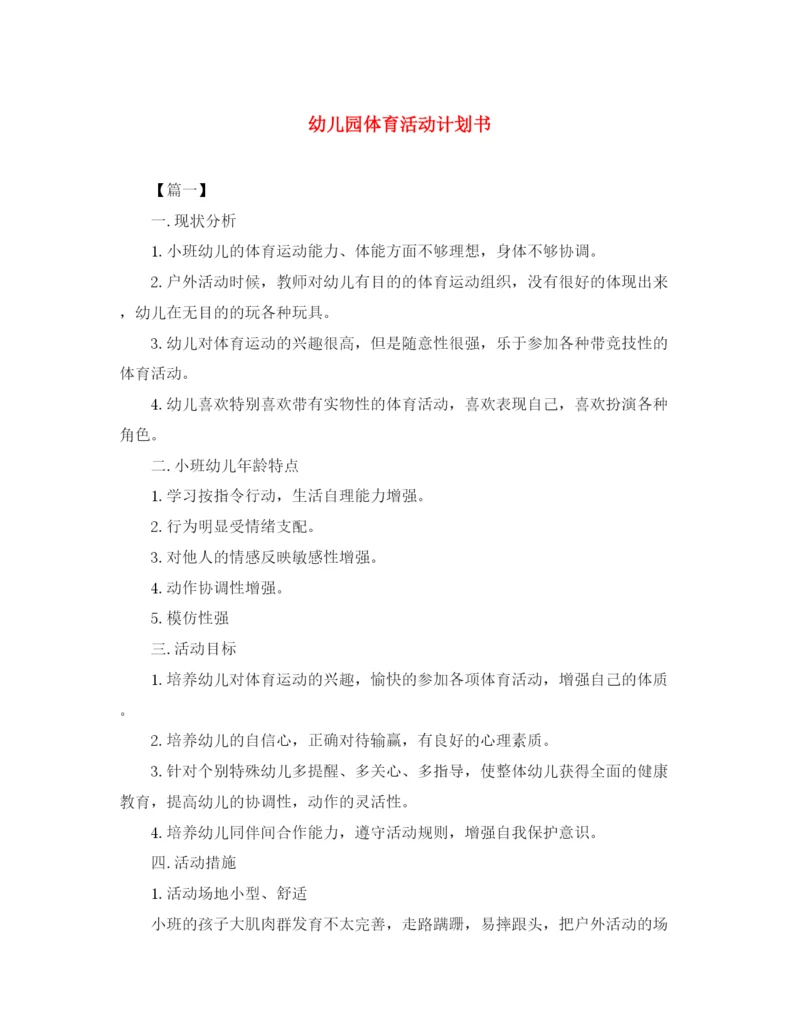 幼儿园体育活动计划书

【篇一】

一.现状分析

1.小班幼儿的体育运动能力、体能方面不够理想，身体不够协调。

2.户外活动时候，教师对幼儿有目的的体育运动组织，没有很好的体现出来，幼儿在无目的的玩各种玩具。

3.幼儿对体育运动的兴趣很高，但是随意性很强，乐于参加各种带竞技性的体育活动。

4.幼儿喜欢特别喜欢带有实物性的体育活动，喜欢表现自己，喜欢扮演各种角色。

二.小班幼儿年龄特点

1.学习按指令行动，生活自理能力增强。

2.行为明显受情绪支配。

3.对他人的情感反映敏感性增强。

4.动作协调性增强。

5.模仿性强

三.活动目标

1.培养幼儿对体育运动的兴趣，愉快的参加各项体育活动，增强自己的体质。

2.培养幼儿的自信心，正确对待输赢，有良好的心理素质。

3.针对个别特殊幼儿多提醒、多关心、多指导，使整体幼儿获得全面的健康教育，提高幼儿的协调性，动作的灵活性。

4.培养幼儿同伴间合作能力，遵守活动规则，增强自我保护意识。

四.活动措施

1.活动场地小型、舒适

小班的孩子大肌肉群发育不太完善，走路蹒跚，易摔跟头，把户外活动的场